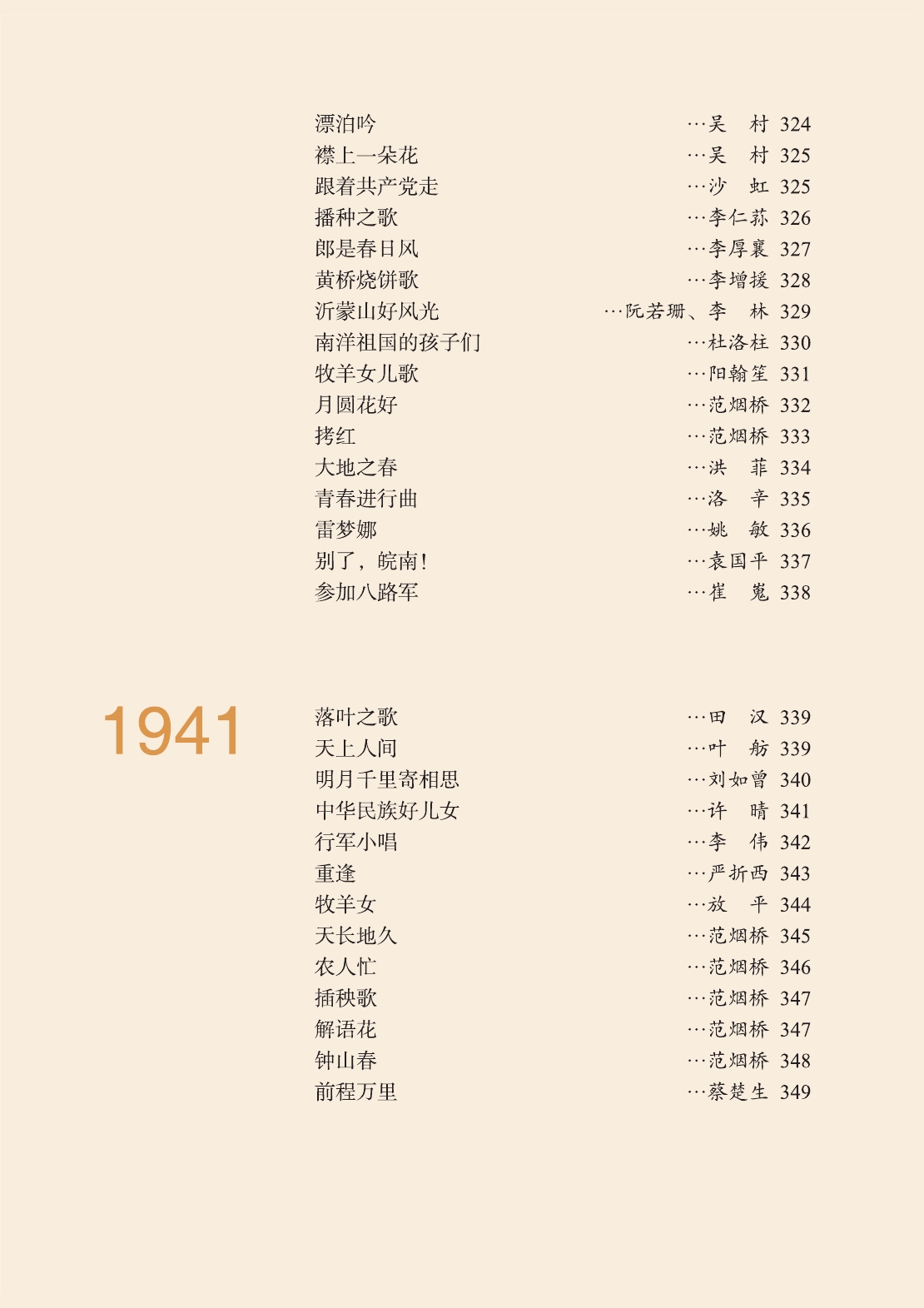 漂泊吟 …吴　村 324
襟上一朵花 …吴　村 325
跟着共产党走 …沙　虹 325
播种之歌 …李仁荪 326
郎是春日风 …李厚襄 327
黄桥烧饼歌 …李增援 328
沂蒙山好风光 …阮若珊、李　林 329
南洋祖国的孩子们 …杜洛柱 330
牧羊女儿歌 …阳翰笙 331
月圆花好 …范烟桥 332
拷红 …范烟桥 333
大地之春 …洪　菲 334
青春进行曲 …洛　辛 335
雷梦娜 …姚　敏 336
别了，皖南! …袁国平 337
参加八路军 …崔　嵬 338

1941

落叶之歌 …田　汉 339
天上人间 …叶　舫 339
明月千里寄相思 …刘如曾 340
中华民族好儿女 …许　晴 341
行军小唱 …李　伟 342
重逢 …严折西 343
牧羊女 …放　平 344
天长地久 …范烟桥 345
农人忙 …范烟桥 346
插秧歌 …范烟桥 347
解语花 …范烟桥 347
钟山春 …范烟桥 348
前程万里 …蔡楚生 349